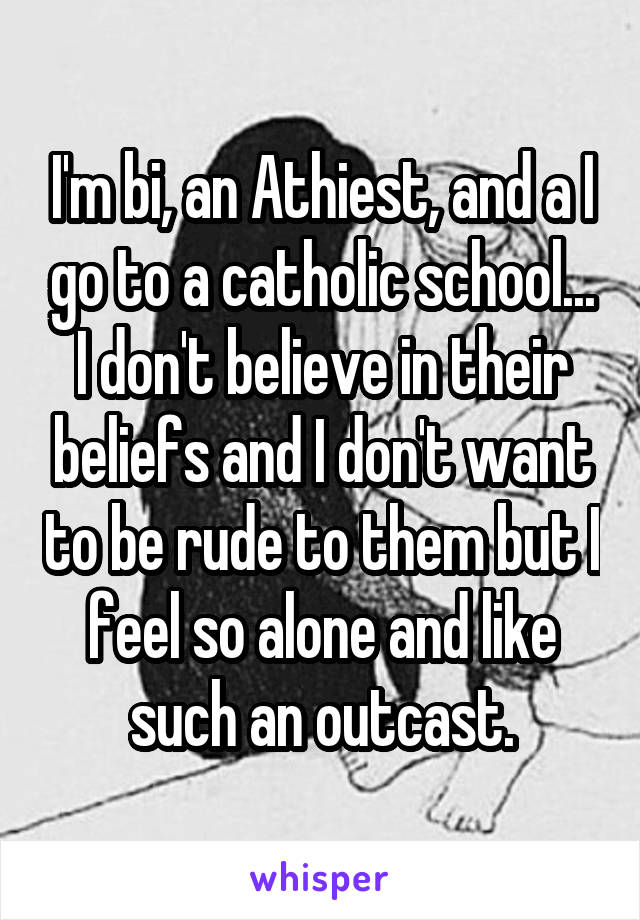 I'm bi, an Athiest, and a I go to a catholic school... I don't believe in their beliefs and I don't want to be rude to them but I feel so alone and like such an outcast.

whisper